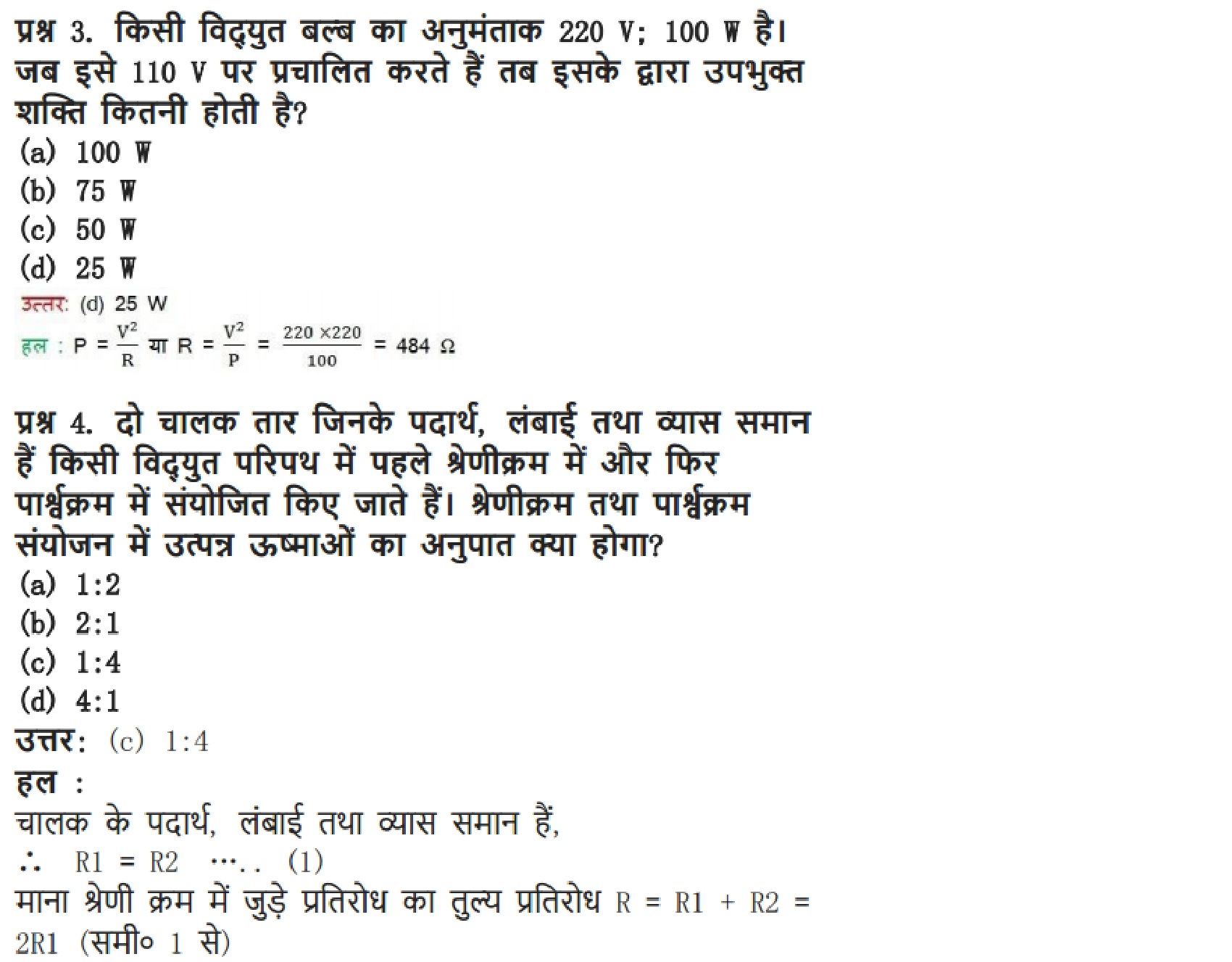 प्रश्न 3. किसी विद्युत बल्ब का अनुमंताक 220 V; 100 W है। जब इसे 110 V पर प्रचालित करते हैं तब इसके द्वारा उपभुक्त शक्ति कितनी होती है?
(a) 100 W
(b) 75 W
(c) 50 W
(d) 25 W
उत्तर: (d) 25 W
हल : $P = \frac{V^2}{R}$ या $R = \frac{V^2}{P} = \frac{220 \times 220}{100} = 484\ \Omega$

प्रश्न 4. दो चालक तार जिनके पदार्थ, लंबाई तथा व्यास समान हैं किसी विद्युत परिपथ में पहले श्रेणीक्रम में और फिर पार्श्वक्रम में संयोजित किए जाते हैं। श्रेणीक्रम तथा पार्श्वक्रम संयोजन में उत्पन्न ऊष्माओं का अनुपात क्या होगा?
(a) 1:2
(b) 2:1
(c) 1:4
(d) 4:1
उत्तर: (c) 1:4
हल :
चालक के पदार्थ, लंबाई तथा व्यास समान हैं,
∴ R1 = R2 ….. (1)
माना श्रेणी क्रम में जुड़े प्रतिरोध का तुल्य प्रतिरोध R = R1 + R2 = 2R1 (समी० 1 से)